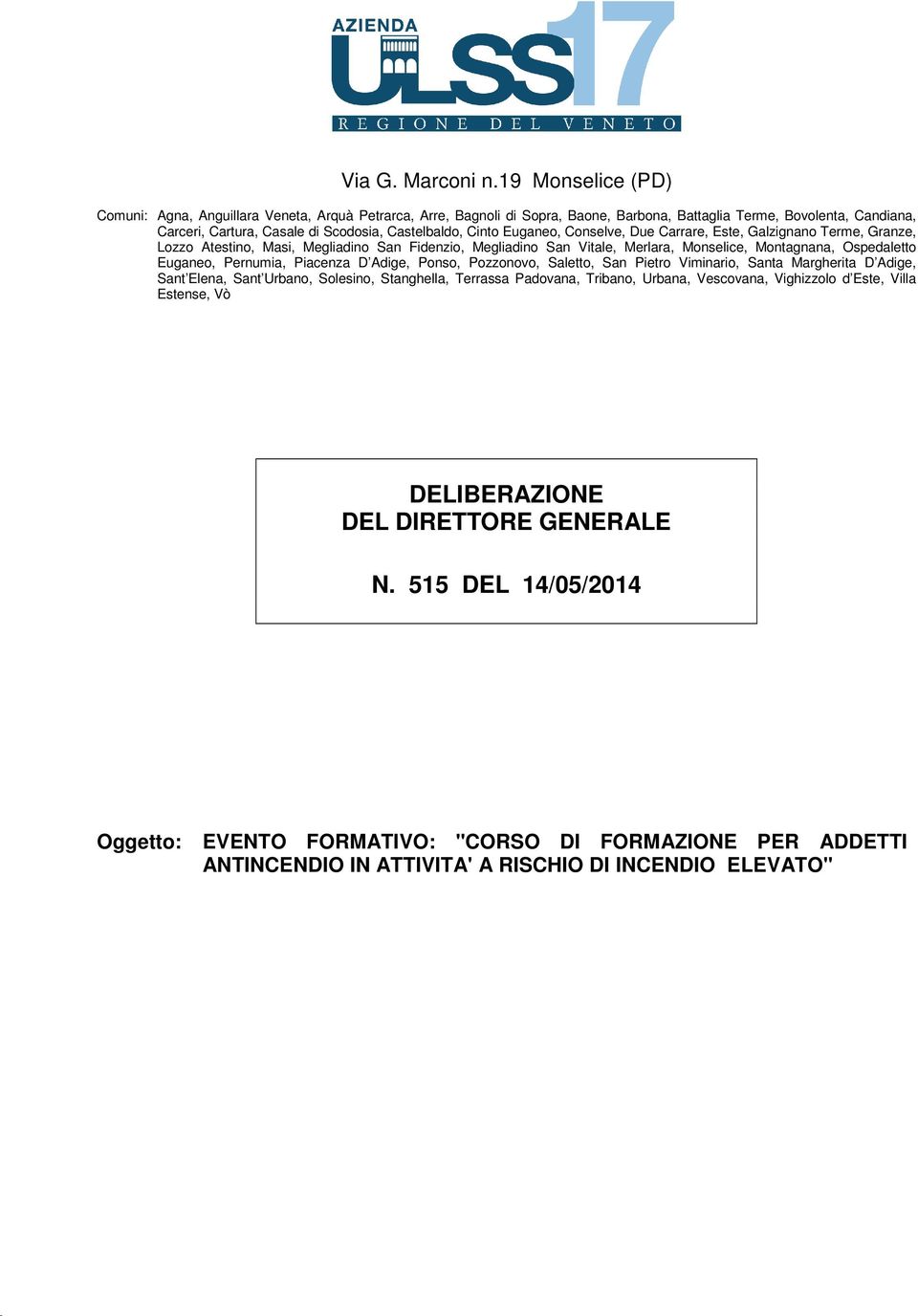 AZIENDA
ULSS 17
REGIONE DEL VENETO

Via G. Marconi n.19 Monselice (PD)

Comuni: Agna, Anguillara Veneta, Arquà Petrarca, Arre, Bagnoli di Sopra, Baone, Barbona, Battaglia Terme, Bovolenta, Candiana, Carceri, Cartura, Casale di Scodosia, Castelbaldo, Cinto Euganeo, Conselve, Due Carrare, Este, Galzignano Terme, Granze, Lozzo Atestino, Masi, Megliadino San Fidenzio, Megliadino San Vitale, Merlara, Monselice, Montagnana, Ospedaletto Euganeo, Pernumia, Piacenza D'Adige, Ponso, Pozzonovo, Saletto, San Pietro Viminario, Santa Margherita D'Adige, Sant'Elena, Sant'Urbano, Solesino, Stanghella, Terrassa Padovana, Tribano, Urbana, Vescovana, Vighizzolo d'Este, Villa Estense, Vò

DELIBERAZIONE
DEL DIRETTORE GENERALE

N. 515 DEL 14/05/2014

Oggetto: EVENTO FORMATIVO: "CORSO DI FORMAZIONE PER ADDETTI ANTINCENDIO IN ATTIVITA' A RISCHIO DI INCENDIO ELEVATO"